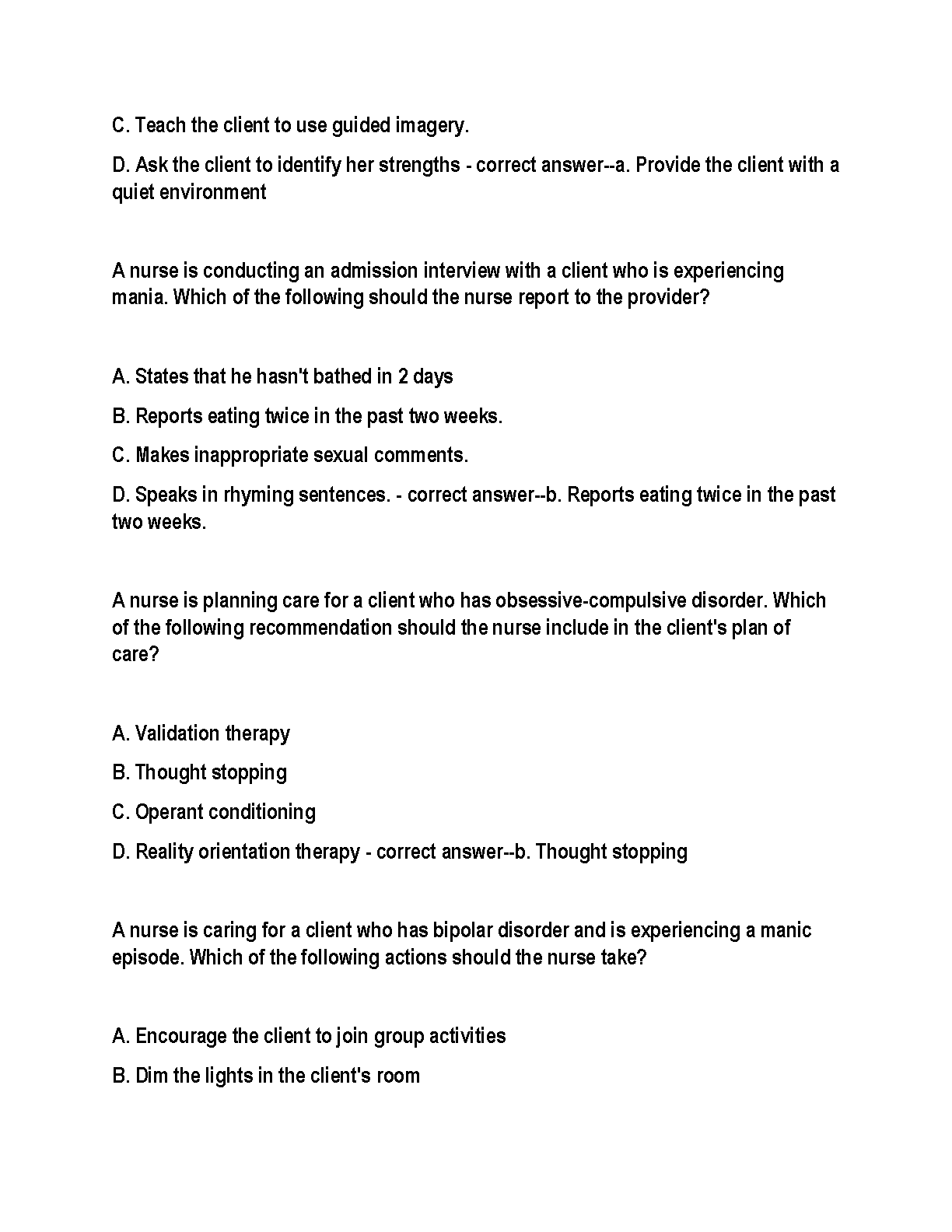 C. Teach the client to use guided imagery.

D. Ask the client to identify her strengths - correct answer--a. Provide the client with a quiet environment

A nurse is conducting an admission interview with a client who is experiencing mania. Which of the following should the nurse report to the provider?

A. States that he hasn't bathed in 2 days

B. Reports eating twice in the past two weeks.

C. Makes inappropriate sexual comments.

D. Speaks in rhyming sentences. - correct answer--b. Reports eating twice in the past two weeks.

A nurse is planning care for a client who has obsessive-compulsive disorder. Which of the following recommendation should the nurse include in the client's plan of care?

A. Validation therapy

B. Thought stopping

C. Operant conditioning

D. Reality orientation therapy - correct answer--b. Thought stopping

A nurse is caring for a client who has bipolar disorder and is experiencing a manic episode. Which of the following actions should the nurse take?

A. Encourage the client to join group activities

B. Dim the lights in the client's room